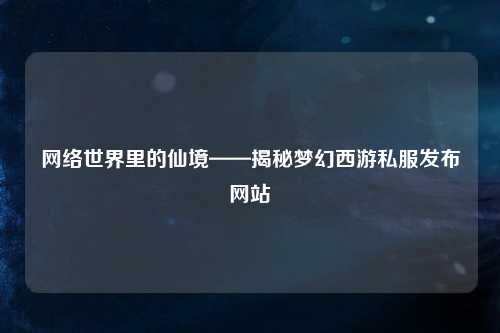 网络世界里的仙境——揭秘梦幻西游私服发布网站